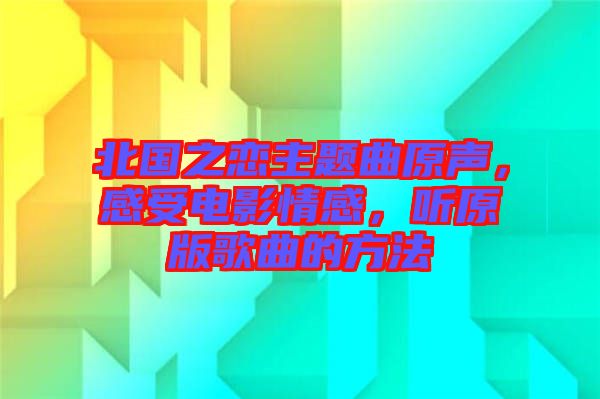 北国之恋主题曲原声，感受电影情感，听原版歌曲的方法